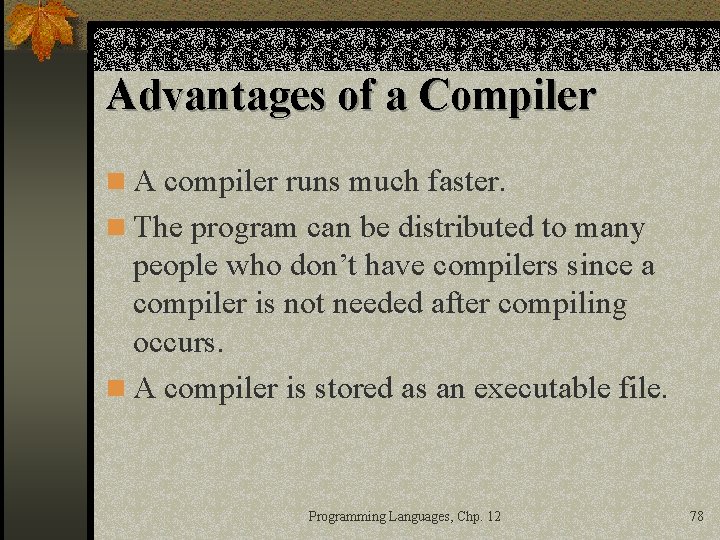 Advantages of a Compiler

A compiler runs much faster.

The program can be distributed to many people who don’t have compilers since a compiler is not needed after compiling occurs.

A compiler is stored as an executable file.

Programming Languages, Chp. 12

78